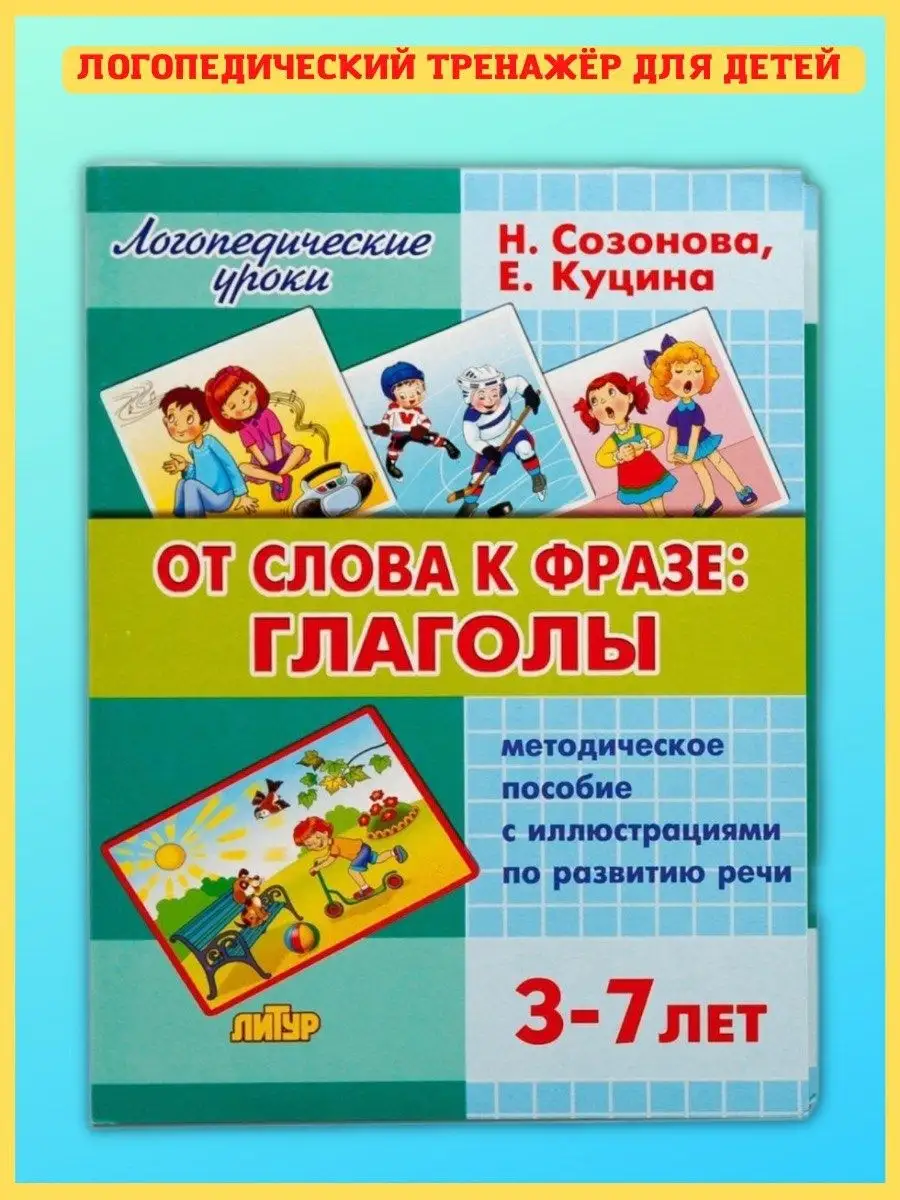 ЛОГОПЕДИЧЕСКИЙ ТРЕНАЖЁР ДЛЯ ДЕТЕЙ

Логопедические уроки

Н. Созонова, Е. Куцина

ОТ СЛОВА К ФРАЗЕ: ГЛАГОЛЫ

методическое пособие с иллюстрациями по развитию речи

ЛИТУР

3-7 ЛЕТ